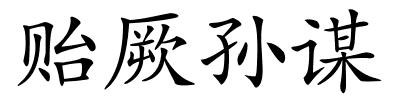 贻厥孙谋